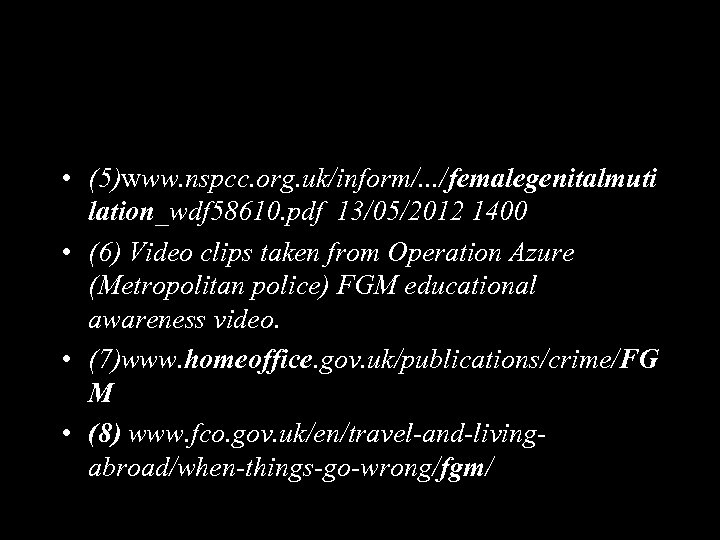 • (5)www.nspcc.org.uk/inform/.../femalegenitalmutilation_wdf58610.pdf 13/05/2012 1400

• (6) Video clips taken from Operation Azure (Metropolitan police) FGM educational awareness video.

• (7)www.homeoffice.gov.uk/publications/crime/FGM

• (8) www.fco.gov.uk/en/travel-and-living-abroad/when-things-go-wrong/fgm/